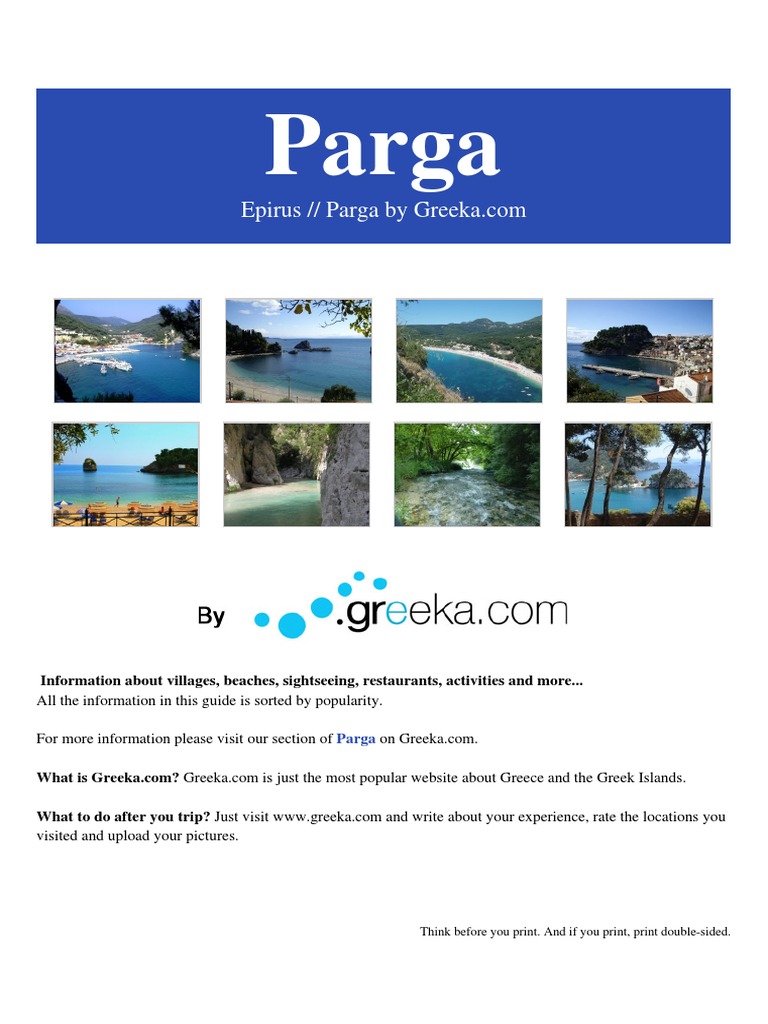 Parga

Epirus // Parga by Greeka.com

By .greeka.com

Information about villages, beaches, sightseeing, restaurants, activities and more...
All the information in this guide is sorted by popularity.

For more information please visit our section of Parga on Greeka.com.

What is Greeka.com? Greeka.com is just the most popular website about Greece and the Greek Islands.

What to do after you trip? Just visit www.greeka.com and write about your experience, rate the locations you visited and upload your pictures.

Think before you print. And if you print, print double-sided.